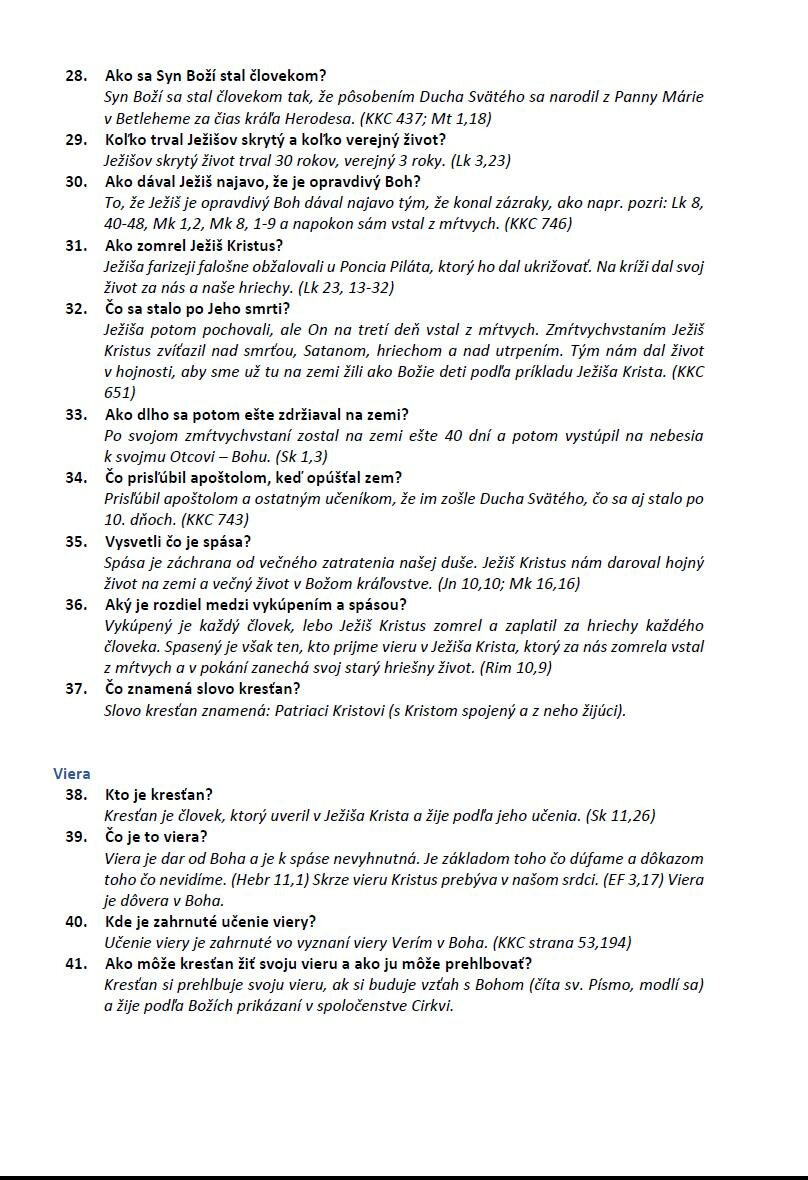 28. Ako sa Syn Boží stal človekom?
Syn Boží sa stal človekom tak, že pôsobením Ducha Svätého sa narodil z Panny Márie v Betleheme za čias kráľa Herodesa. (KKC 437; Mt 1,18)

29. Koľko trval Ježišov skrytý a koľko verejný život?
Ježišov skrytý život trval 30 rokov, verejný 3 roky. (Lk 3,23)

30. Ako dával Ježiš najavo, že je opravdivý Boh?
To, že Ježiš je opravdivý Boh dával najavo tým, že konal zázraky, ako napr. pozri: Lk 8, 40-48, Mk 1,2, Mk 8, 1-9 a napokon sám vstal z mŕtvych. (KKC 746)

31. Ako zomrel Ježiš Kristus?
Ježiša farizeji falošne obžalovali u Poncia Piláta, ktorý ho dal ukrižovať. Na kríži dal svoj život za nás a naše hriechy. (Lk 23, 13-32)

32. Čo sa stalo po Jeho smrti?
Ježiša potom pochovali, ale On na tretí deň vstal z mŕtvych. Zmŕtvychvstaním Ježiš Kristus zvíťazil nad smrťou, Satanom, hriechom a nad utrpením. Tým nám dal život v hojnosti, aby sme už tu na zemi žili ako Božie deti podľa príkladu Ježiša Krista. (KKC 651)

33. Ako dlho sa potom ešte zdržiaval na zemi?
Po svojom zmŕtvychvstaní zostal na zemi ešte 40 dní a potom vystúpil na nebesia k svojmu Otcovi – Bohu. (Sk 1,3)

34. Čo prisľúbil apoštolom, keď opúšťal zem?
Prisľúbil apoštolom a ostatným učeníkom, že im zošle Ducha Svätého, čo sa aj stalo po 10. dňoch. (KKC 743)

35. Vysvetli čo je spása?
Spása je záchrana od večného zatratenia našej duše. Ježiš Kristus nám daroval hojný život na zemi a večný život v Božom kráľovstve. (Jn 10,10; Mk 16,16)

36. Aký je rozdiel medzi vykúpením a spásou?
Vykúpený je každý človek, lebo Ježiš Kristus zomrel a zaplatil za hriechy každého človeka. Spasený je však ten, kto prijme vieru v Ježiša Krista, ktorý za nás zomrela vstal z mŕtvych a v pokání zanechá svoj starý hriešny život. (Rim 10,9)

37. Čo znamená slovo kresťan?
Slovo kresťan znamená: Patriaci Kristovi (s Kristom spojený a z neho žijúci).

Viera

38. Kto je kresťan?
Kresťan je človek, ktorý uveril v Ježiša Krista a žije podľa jeho učenia. (Sk 11,26)

39. Čo je to viera?
Viera je dar od Boha a je k spáse nevyhnutná. Je základom toho čo dúfame a dôkazom toho čo nevidíme. (Hebr 11,1) Skrze vieru Kristus prebýva v našom srdci. (EF 3,17) Viera je dôvera v Boha.

40. Kde je zahrnuté učenie viery?
Učenie viery je zahrnuté vo vyznaní viery Verím v Boha. (KKC strana 53,194)

41. Ako môže kresťan žiť svoju vieru a ako ju môže prehlbovať?
Kresťan si prehlbuje svoju vieru, ak si buduje vzťah s Bohom (číta sv. Písmo, modlí sa) a žije podľa Božích prikázaní v spoločenstve Cirkvi.